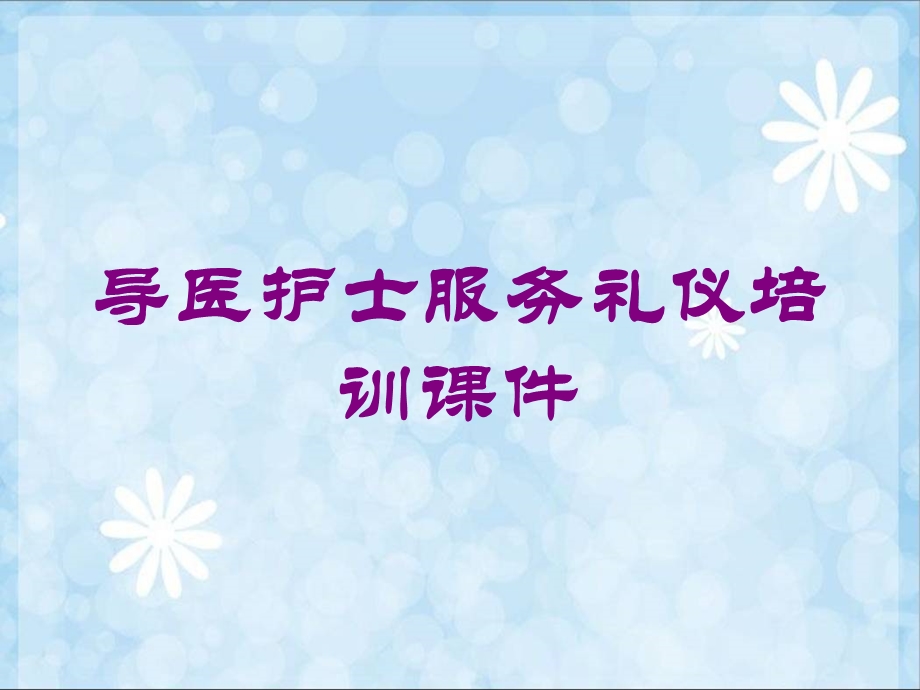 导医护士服务礼仪培训课件